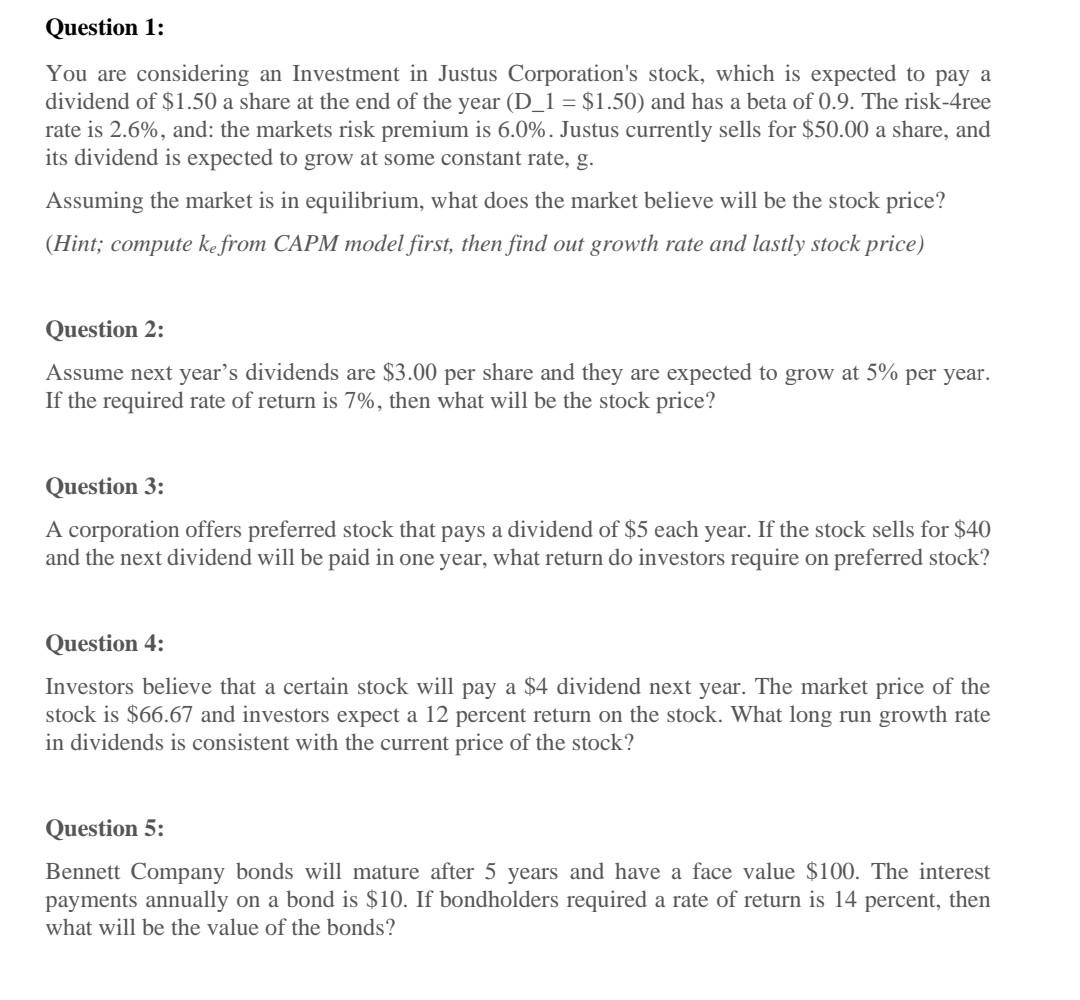 Question 1:

You are considering an Investment in Justus Corporation's stock, which is expected to pay a dividend of \$1.50 a share at the end of the year (D_1 = \$1.50) and has a beta of 0.9. The risk-4ree rate is 2.6%, and: the markets risk premium is 6.0%. Justus currently sells for \$50.00 a share, and its dividend is expected to grow at some constant rate, g.

Assuming the market is in equilibrium, what does the market believe will be the stock price?

(Hint; compute $k_e$ from CAPM model first, then find out growth rate and lastly stock price)

Question 2:

Assume next year's dividends are \$3.00 per share and they are expected to grow at 5% per year. If the required rate of return is 7%, then what will be the stock price?

Question 3:

A corporation offers preferred stock that pays a dividend of \$5 each year. If the stock sells for \$40 and the next dividend will be paid in one year, what return do investors require on preferred stock?

Question 4:

Investors believe that a certain stock will pay a \$4 dividend next year. The market price of the stock is \$66.67 and investors expect a 12 percent return on the stock. What long run growth rate in dividends is consistent with the current price of the stock?

Question 5:

Bennett Company bonds will mature after 5 years and have a face value \$100. The interest payments annually on a bond is \$10. If bondholders required a rate of return is 14 percent, then what will be the value of the bonds?